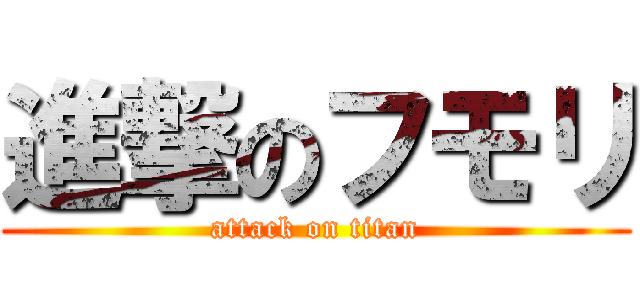 進撃のフモリ
attack on titan